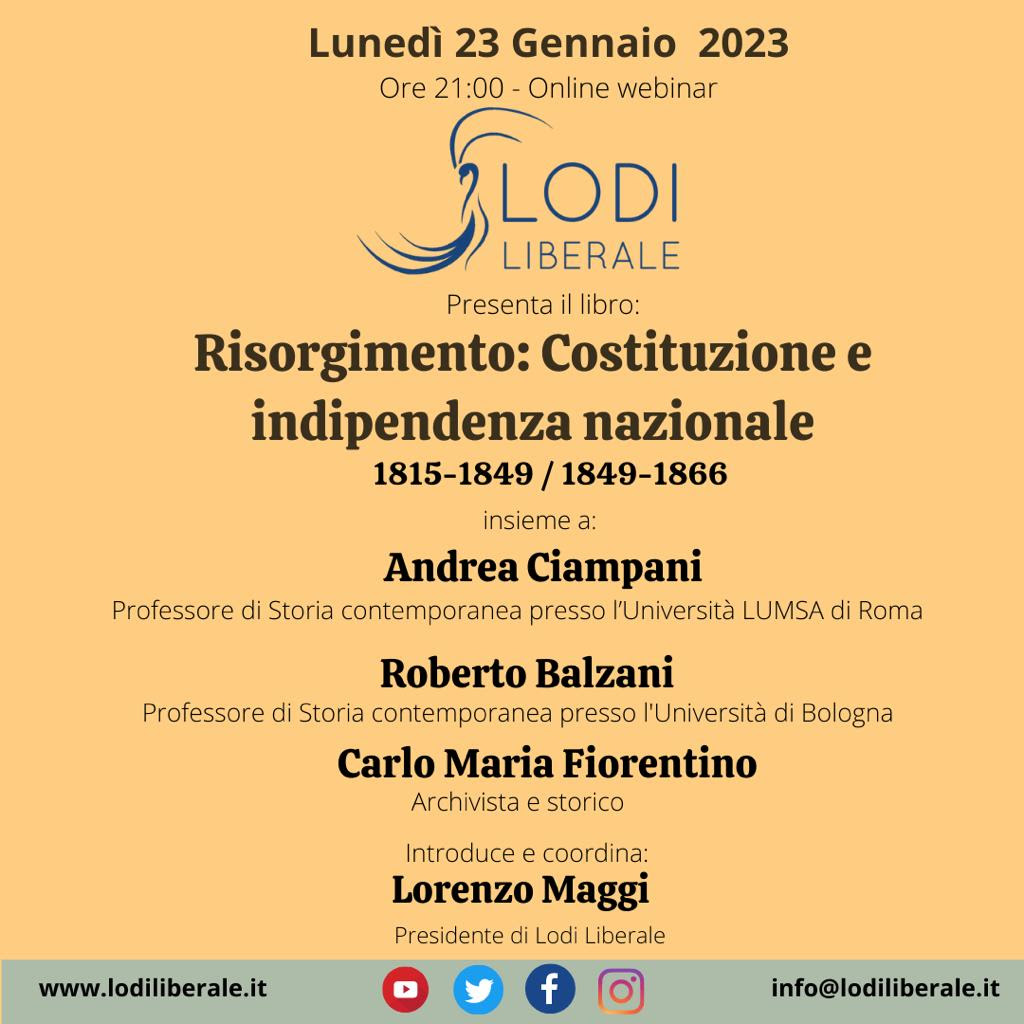 Lunedì 23 Gennaio 2023
Ore 21:00 - Online webinar

LODI
LIBERALE

Presenta il libro:

Risorgimento: Costituzione e indipendenza nazionale
1815-1849 / 1849-1866

insieme a:

Andrea Ciampani
Professore di Storia contemporanea presso l'Università LUMSA di Roma

Roberto Balzani
Professore di Storia contemporanea presso l'Università di Bologna

Carlo Maria Fiorentino
Archivista e storico

Introduce e coordina:
Lorenzo Maggi
Presidente di Lodi Liberale

www.lodiliberale.it

info@lodiliberale.it